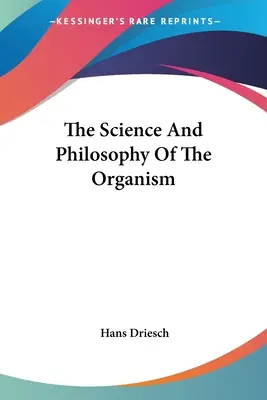 —KESSINGER'S RARE REPRINTS—

The Science And Philosophy Of The Organism

Hans Driesch